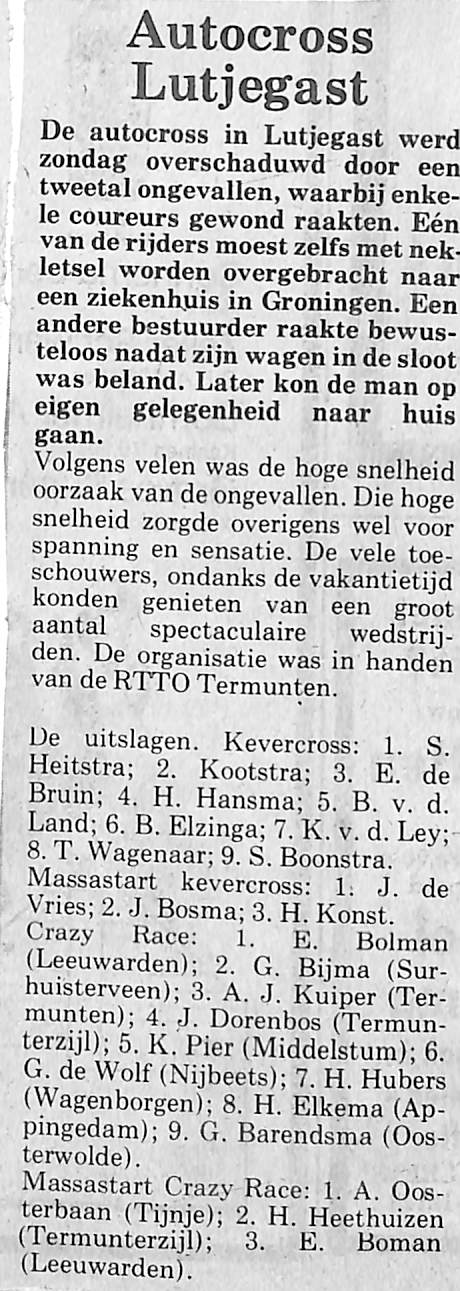 Autocross Lutjegast

De autocross in Lutjegast werd zondag overschaduwd door een tweetal ongevallen, waarbij enkele coureurs gewond raakten. Eén van de rijders moest zelfs met nekletsel worden overgebracht naar een ziekenhuis in Groningen. Een andere bestuurder raakte bewusteloos nadat zijn wagen in de sloot was beland. Later kon de man op eigen gelegenheid naar huis gaan.

Volgens velen was de hoge snelheid oorzaak van de ongevallen. Die hoge snelheid zorgde overigens wel voor spanning en sensatie. De vele toeschouwers, ondanks de vakantietijd konden genieten van een groot aantal spectaculaire wedstrijden. De organisatie was in handen van de RTTO Termunten.

De uitslagen. Kevercross: 1. S. Heitstra; 2. Kootstra; 3. E. de Bruin; 4. H. Hansma; 5. B. v. d. Land; 6. B. Elzinga; 7. K. v. d. Ley; 8. T. Wagenaar; 9. S. Boonstra.

Massastart kevercross: 1. J. de Vries; 2. J. Bosma; 3. H. Konst.

Crazy Race: 1. E. Bolman (Leeuwarden); 2. G. Bijma (Surhuisterveen); 3. A. J. Kuiper (Termunten); 4. J. Dorenbos (Termunterzijl); 5. K. Pier (Middelstum); 6. G. de Wolf (Nijbeets); 7. H. Hubers (Wagenborgen); 8. H. Elkema (Appingedam); 9. G. Barendsma (Oosterwolde).

Massastart Crazy Race: 1. A. Oosterbaan (Tijnje); 2. H. Heethuizen (Termunterzijl); 3. E. Boman (Leeuwarden).